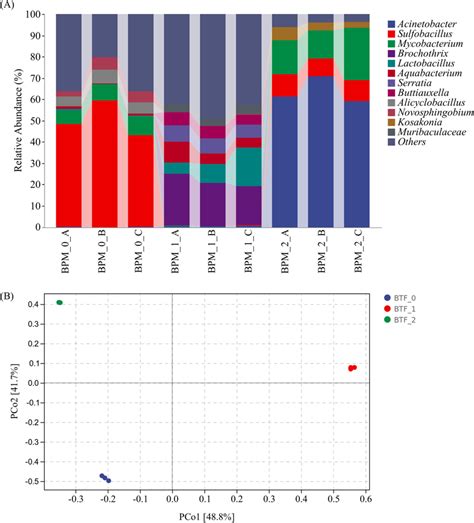 (A)

Relative Abundance (%)

100
90
80
70
60
50
40
30
20
10
0

BPM_0_A
BPM_0_B
BPM_0_C
BPM_1_A
BPM_1_B
BPM_1_C
BPM_2_A
BPM_2_B
BPM_2_C

Acinetobacter
Sulfobacillus
Mycobacterium
Brochothrix
Lactobacillus
Aquabacterium
Serratia
Buttiauxella
Alicyclobacillus
Novosphingobium
Kosakonia
Muribaculaceae
Others

(B)

PCo2 [41.7%]

0.4
0.3
0.2
0.1
0.0
-0.1
-0.2
-0.3
-0.4
-0.5

-0.3
-0.2
-0.1
0.0
0.1
0.2
0.3
0.4
0.5
0.6

PCo1 [48.8%]

BTF_0
BTF_1
BTF_2